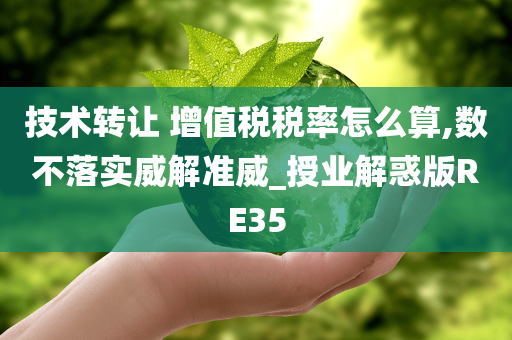 技术转让 增值税税率怎么算,数不落实威解准威_授业解惑版RE35